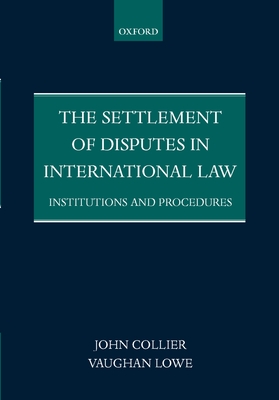 OXFORD

THE SETTLEMENT OF DISPUTES IN INTERNATIONAL LAW

INSTITUTIONS AND PROCEDURES

JOHN COLLIER
VAUGHAN LOWE